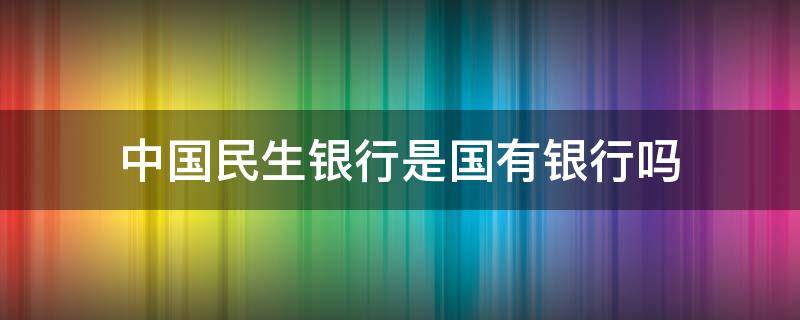 中国民生银行是国有银行吗